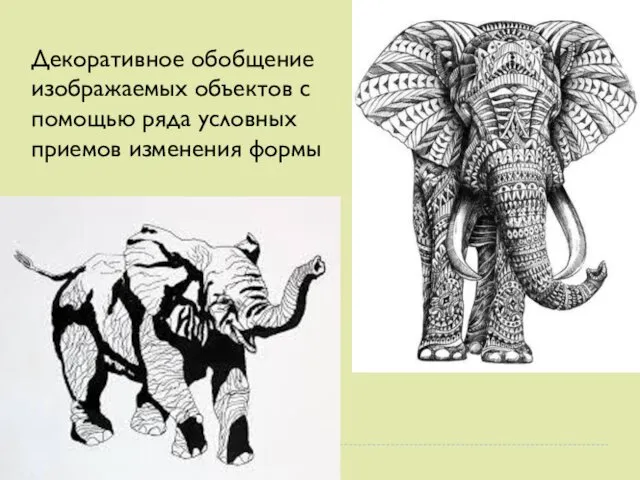 Декоративное обобщение изображаемых объектов с помощью ряда условных приемов изменения формы